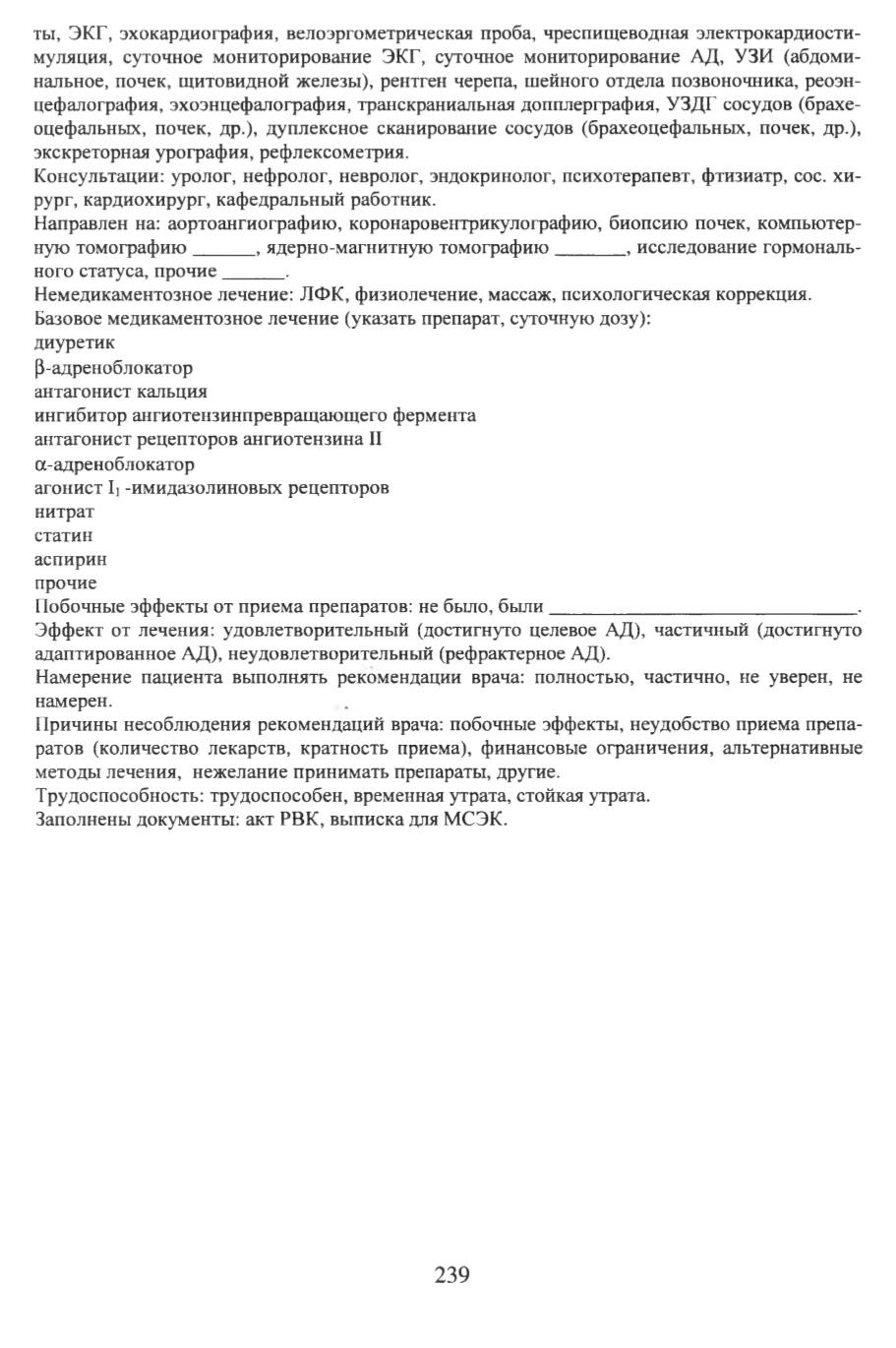 ты, ЭКГ, эхокардиография, велоэргометрическая проба, чреспищеводная электрокардиостимуляция, суточное мониторирование ЭКГ, суточное мониторирование АД, УЗИ (абдоминальное, почек, щитовидной железы), рентген черепа, шейного отдела позвоночника, реоэнцефалография, эхоэнцефалография, транскраниальная допплерграфия, УЗДГ сосудов (брахеоцефальных, почек, др.), дуплексное сканирование сосудов (брахеоцефальных, почек, др.), экскреторная урография, рефлексометрия.
Консультации: уролог, нефролог, невролог, эндокринолог, психотерапевт, фтизиатр, сос. хирург, кардиохирург, кафедральный работник.
Направлен на: аортоангиографию, коронаровентрикулографию, биопсию почек, компьютерную томографию ______, ядерно-магнитную томографию _______, исследование гормонального статуса, прочие ______.
Немедикаментозное лечение: ЛФК, физиолечение, массаж, психологическая коррекция.
Базовое медикаментозное лечение (указать препарат, суточную дозу):
диуретик
β-адреноблокатор
антагонист кальция
ингибитор ангиотензинпревращающего фермента
антагонист рецепторов ангиотензина II
α-адреноблокатор
агонист $I_1$ -имидазолиновых рецепторов
нитрат
статин
аспирин
прочие
Побочные эффекты от приема препаратов: не было, были ______________________________.
Эффект от лечения: удовлетворительный (достигнуто целевое АД), частичный (достигнуто адаптированное АД), неудовлетворительный (рефрактерное АД).
Намерение пациента выполнять рекомендации врача: полностью, частично, не уверен, не намерен.
Причины несоблюдения рекомендаций врача: побочные эффекты, неудобство приема препаратов (количество лекарств, кратность приема), финансовые ограничения, альтернативные методы лечения, нежелание принимать препараты, другие.
Трудоспособность: трудоспособен, временная утрата, стойкая утрата.
Заполнены документы: акт РВК, выписка для МСЭК.

239